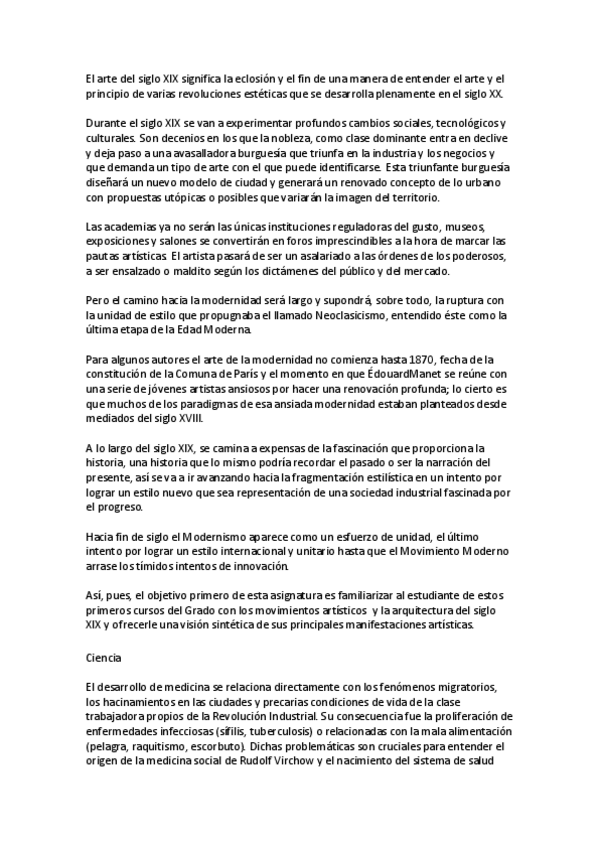 El arte del siglo XIX significa la eclosión y el fin de una manera de entender el arte y el principio de varias revoluciones estéticas que se desarrolla plenamente en el siglo XX.

Durante el siglo XIX se van a experimentar profundos cambios sociales, tecnológicos y culturales. Son decenios en los que la nobleza, como clase dominante entra en declive y deja paso a una avasalladora burguesía que triunfa en la industria y los negocios y que demanda un tipo de arte con el que puede identificarse. Esta triunfante burguesía diseñará un nuevo modelo de ciudad y generará un renovado concepto de lo urbano con propuestas utópicas o posibles que variarán la imagen del territorio.

Las academias ya no serán las únicas instituciones reguladoras del gusto, museos, exposiciones y salones se convertirán en foros imprescindibles a la hora de marcar las pautas artísticas. El artista pasará de ser un asalariado a las órdenes de los poderosos, a ser ensalzado o maldito según los dictámenes del público y del mercado.

Pero el camino hacia la modernidad será largo y supondrá, sobre todo, la ruptura con la unidad de estilo que propugnaba el llamado Neoclasicismo, entendido éste como la última etapa de la Edad Moderna.

Para algunos autores el arte de la modernidad no comienza hasta 1870, fecha de la constitución de la Comuna de París y el momento en que ÉdouardManet se reúne con una serie de jóvenes artistas ansiosos por hacer una renovación profunda; lo cierto es que muchos de los paradigmas de esa ansiada modernidad estaban planteados desde mediados del siglo XVIII.

A lo largo del siglo XIX, se camina a expensas de la fascinación que proporciona la historia, una historia que lo mismo podría recordar el pasado o ser la narración del presente, así se va a ir avanzando hacia la fragmentación estilística en un intento por lograr un estilo nuevo que sea representación de una sociedad industrial fascinada por el progreso.

Hacia fin de siglo el Modernismo aparece como un esfuerzo de unidad, el último intento por lograr un estilo internacional y unitario hasta que el Movimiento Moderno arrase los tímidos intentos de innovación.

Así, pues, el objetivo primero de esta asignatura es familiarizar al estudiante de estos primeros cursos del Grado con los movimientos artísticos y la arquitectura del siglo XIX y ofrecerle una visión sintética de sus principales manifestaciones artísticas.

Ciencia

El desarrollo de medicina se relaciona directamente con los fenómenos migratorios, los hacinamientos en las ciudades y precarias condiciones de vida de la clase trabajadora propios de la Revolución Industrial. Su consecuencia fue la proliferación de enfermedades infecciosas (sífilis, tuberculosis) o relacionadas con la mala alimentación (pelagra, raquitismo, escorbuto). Dichas problemáticas son cruciales para entender el origen de la medicina social de Rudolf Virchow y el nacimiento del sistema de salud